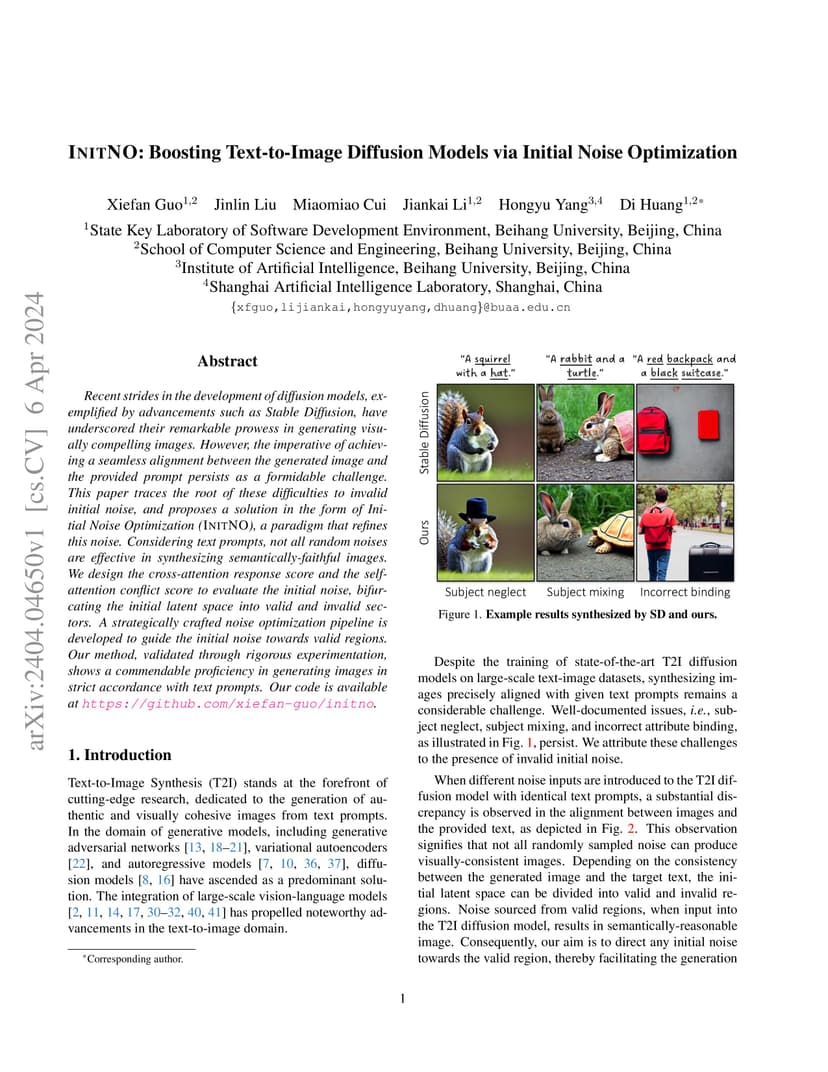 arXiv:2404.04650v1 [cs.CV] 6 Apr 2024

INITNO: Boosting Text-to-Image Diffusion Models via Initial Noise Optimization

Xiefan Guo$^{1,2}$ Jinlin Liu Miaomiao Cui Jiankai Li$^{1,2}$ Hongyu Yang$^{3,4}$ Di Huang$^{1,2*}$

$^1$State Key Laboratory of Software Development Environment, Beihang University, Beijing, China
$^2$School of Computer Science and Engineering, Beihang University, Beijing, China
$^3$Institute of Artificial Intelligence, Beihang University, Beijing, China
$^4$Shanghai Artificial Intelligence Laboratory, Shanghai, China
{xfguo,lijiankai,hongyuyang,dhuang}@buaa.edu.cn

Abstract

Recent strides in the development of diffusion models, exemplified by advancements such as Stable Diffusion, have underscored their remarkable prowess in generating visually compelling images. However, the imperative of achieving a seamless alignment between the generated image and the provided prompt persists as a formidable challenge. This paper traces the root of these difficulties to invalid initial noise, and proposes a solution in the form of Initial Noise Optimization (INITNO), a paradigm that refines this noise. Considering text prompts, not all random noises are effective in synthesizing semantically-faithful images. We design the cross-attention response score and the self-attention conflict score to evaluate the initial noise, bifurcating the initial latent space into valid and invalid sectors. A strategically crafted noise optimization pipeline is developed to guide the initial noise towards valid regions. Our method, validated through rigorous experimentation, shows a commendable proficiency in generating images in strict accordance with text prompts. Our code is available at https://github.com/xiefan-guo/initno.

1. Introduction

Text-to-Image Synthesis (T2I) stands at the forefront of cutting-edge research, dedicated to the generation of authentic and visually cohesive images from text prompts. In the domain of generative models, including generative adversarial networks [13, 18–21], variational autoencoders [22], and autoregressive models [7, 10, 36, 37], diffusion models [8, 16] have ascended as a predominant solution. The integration of large-scale vision-language models [2, 11, 14, 17, 30–32, 40, 41] has propelled noteworthy advancements in the text-to-image domain.

*Corresponding author.

"A squirrel with a hat." "A rabbit and a turtle." "A red backpack and a black suitcase."

Stable Diffusion

Ours

Subject neglect Subject mixing Incorrect binding

Figure 1. Example results synthesized by SD and ours.

Despite the training of state-of-the-art T2I diffusion models on large-scale text-image datasets, synthesizing images precisely aligned with given text prompts remains a considerable challenge. Well-documented issues, i.e., subject neglect, subject mixing, and incorrect attribute binding, as illustrated in Fig. 1, persist. We attribute these challenges to the presence of invalid initial noise.

When different noise inputs are introduced to the T2I diffusion model with identical text prompts, a substantial discrepancy is observed in the alignment between images and the provided text, as depicted in Fig. 2. This observation signifies that not all randomly sampled noise can produce visually-consistent images. Depending on the consistency between the generated image and the target text, the initial latent space can be divided into valid and invalid regions. Noise sourced from valid regions, when input into the T2I diffusion model, results in semantically-reasonable image. Consequently, our aim is to direct any initial noise towards the valid region, thereby facilitating the generation

1